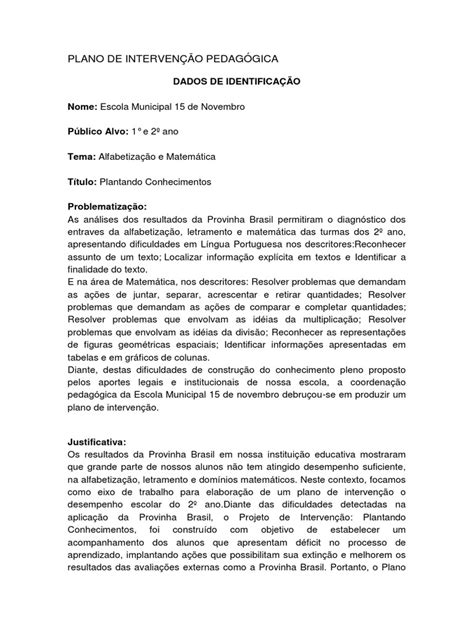 PLANO DE INTERVENÇÃO PEDAGÓGICA

DADOS DE IDENTIFICAÇÃO

Nome: Escola Municipal 15 de Novembro

Público Alvo: 1º e 2º ano

Tema: Alfabetização e Matemática

Título: Plantando Conhecimentos

Problematização:
As análises dos resultados da Provinha Brasil permitiram o diagnóstico dos entraves da alfabetização, letramento e matemática das turmas dos 2º ano, apresentando dificuldades em Língua Portuguesa nos descritores:Reconhecer assunto de um texto; Localizar informação explícita em textos e Identificar a finalidade do texto.
E na área de Matemática, nos descritores: Resolver problemas que demandam as ações de juntar, separar, acrescentar e retirar quantidades; Resolver problemas que demandam as ações de comparar e completar quantidades; Resolver problemas que envolvam as idéias da multiplicação; Resolver problemas que envolvam as idéias da divisão; Reconhecer as representações de figuras geométricas espaciais; Identificar informações apresentadas em tabelas e em gráficos de colunas.
Diante, destas dificuldades de construção do conhecimento pleno proposto pelos aportes legais e institucionais de nossa escola, a coordenação pedagógica da Escola Municipal 15 de novembro debruçou-se em produzir um plano de intervenção.

Justificativa:
Os resultados da Provinha Brasil em nossa instituição educativa mostraram que grande parte de nossos alunos não tem atingido desempenho suficiente, na alfabetização, letramento e domínios matemáticos. Neste contexto, focamos como eixo de trabalho para elaboração de um plano de intervenção o desempenho escolar do 2º ano.Diante das dificuldades detectadas na aplicação da Provinha Brasil, o Projeto de Intervenção: Plantando Conhecimentos, foi construído com objetivo de estabelecer um acompanhamento dos alunos que apresentam déficit no processo de aprendizado, implantando ações que possibilitam sua extinção e melhorem os resultados das avaliações externas como a Provinha Brasil. Portanto, o Plano